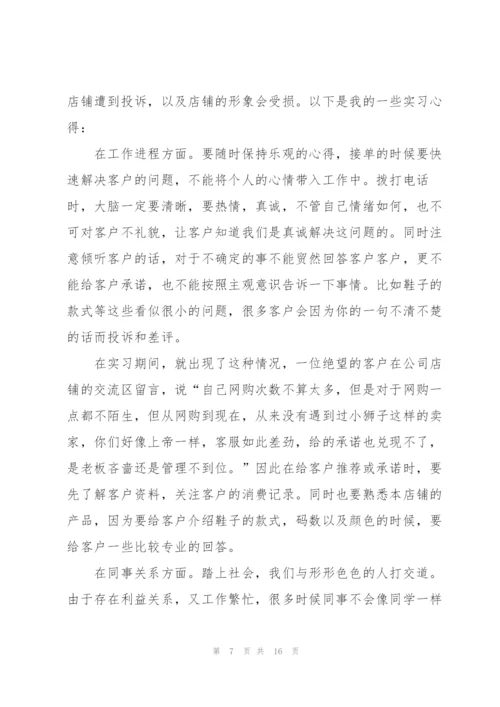 店铺遭到投诉，以及店铺的形象会受损。以下是我的一些实习心得：

在工作进程方面。要随时保持乐观的心得，接单的时候要快速解决客户的问题，不能将个人的心情带入工作中。拨打电话时，大脑一定要清晰，要热情，真诚，不管自己情绪如何，也不可对客户不礼貌，让客户知道我们是真诚解决这问题的。同时注意倾听客户的话，对于不确定的事不能贸然回答客户客户，更不能给客户承诺，也不能按照主观意识告诉一下事情。比如鞋子的款式等这些看似很小的问题，很多客户会因为你的一句不清不楚的话而投诉和差评。

在实习期间，就出现了这种情况，一位绝望的客户在公司店铺的交流区留言，说“自己网购次数不算太多，但是对于网购一点都不陌生，但从网购到现在，从来没有遇到过小狮子这样的卖家，你们好像上帝一样，客服如此差劲，给的承诺也兑现不了，是老板吝啬还是管理不到位。”因此在给客户推荐或承诺时，要先了解客户资料，关注客户的消费记录。同时也要熟悉本店铺的产品，因为要给客户介绍鞋子的款式，码数以及颜色的时候，要给客户一些比较专业的回答。

在同事关系方面。踏上社会，我们与形形色色的人打交道。由于存在利益关系，又工作繁忙，很多时候同事不会像同学一样

第 7 页 共 16 页